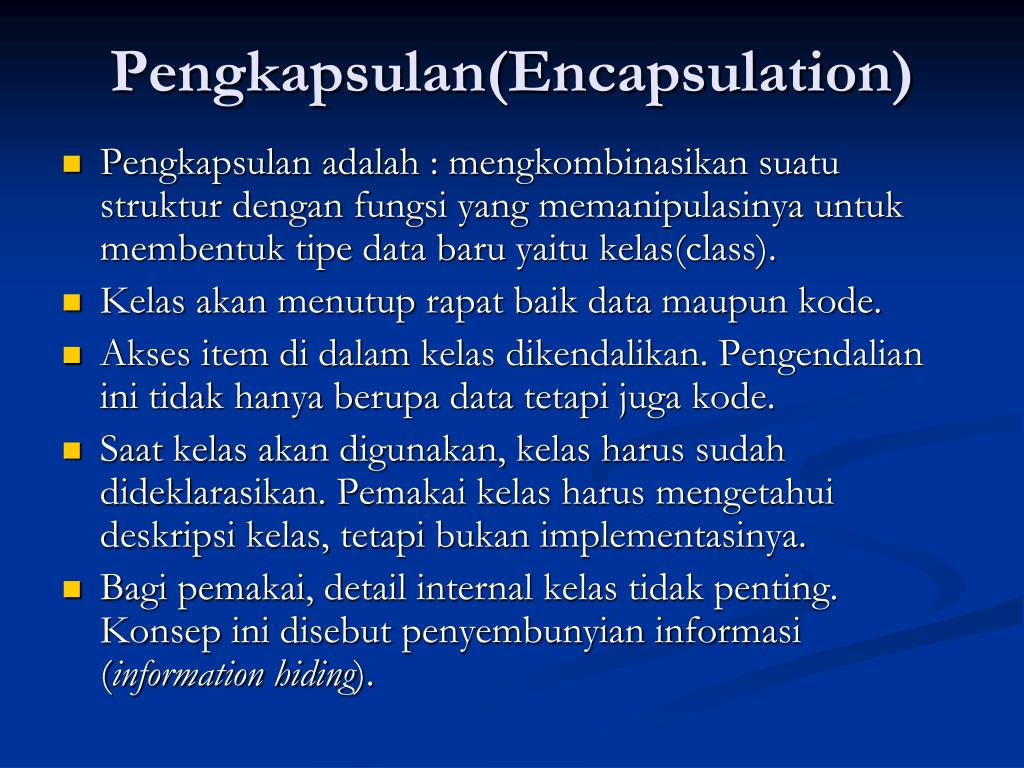 Pengkapsulan(Encapsulation)

Pengkapsulan adalah : mengkombinasikan suatu struktur dengan fungsi yang memanipulasinya untuk membentuk tipe data baru yaitu kelas(class).

Kelas akan menutup rapat baik data maupun kode.

Akses item di dalam kelas dikendalikan. Pengendalian ini tidak hanya berupa data tetapi juga kode.

Saat kelas akan digunakan, kelas harus sudah dideklarasikan. Pemakai kelas harus mengetahui deskripsi kelas, tetapi bukan implementasinya.

Bagi pemakai, detail internal kelas tidak penting. Konsep ini disebut penyembunyian informasi (information hiding).